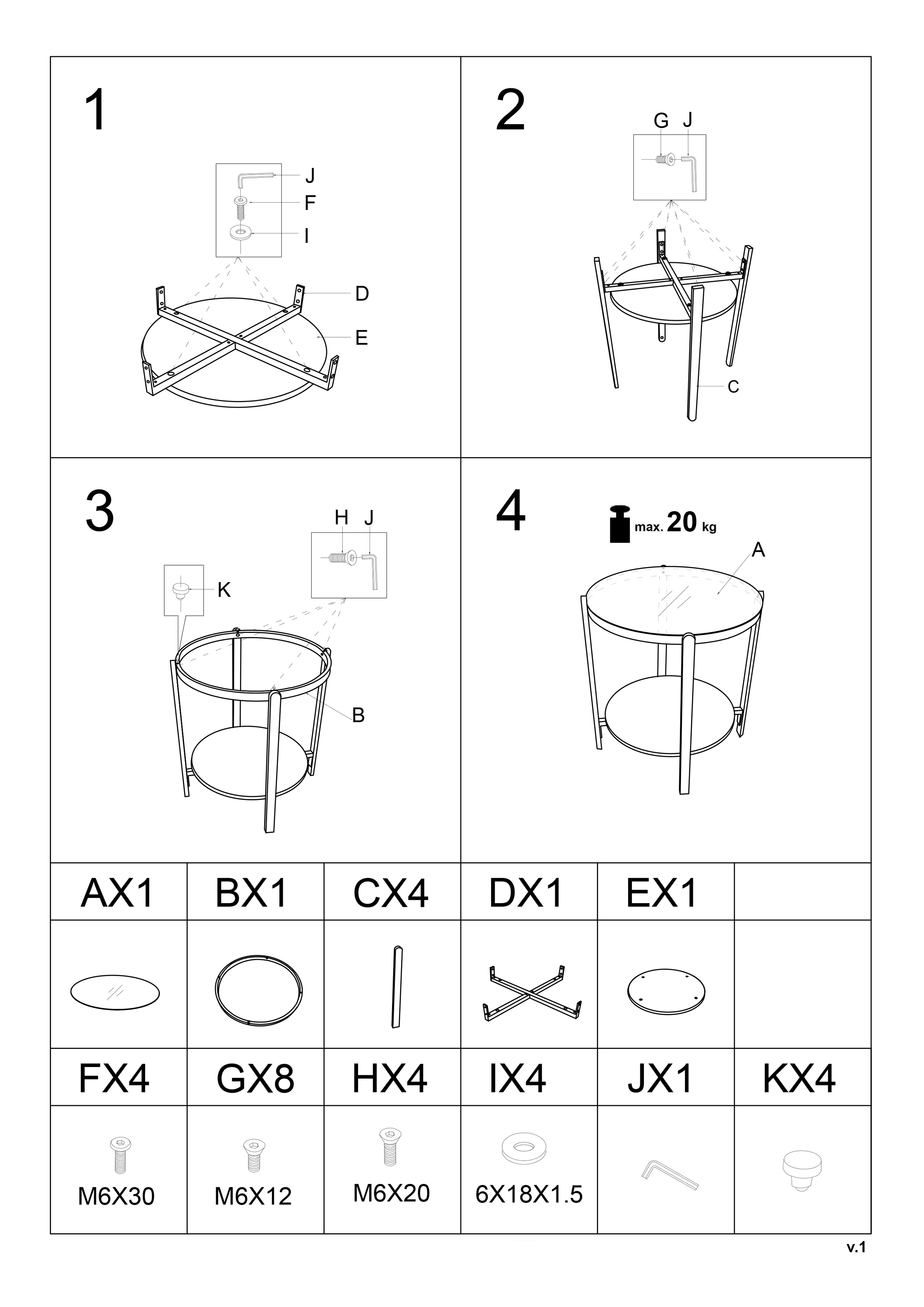 1

J
F
I
D
E

2

G J
C

3

H J
K
B

4

max. 20 kg
A

| AX1 | BX1 | CX4 | DX1 | EX1 | |
|---|---|---|---|---|---|
| | | | | | |
| FX4 | GX8 | HX4 | IX4 | JX1 | KX4 |
| M6X30 | M6X12 | M6X20 | 6X18X1.5 | | |

v.1